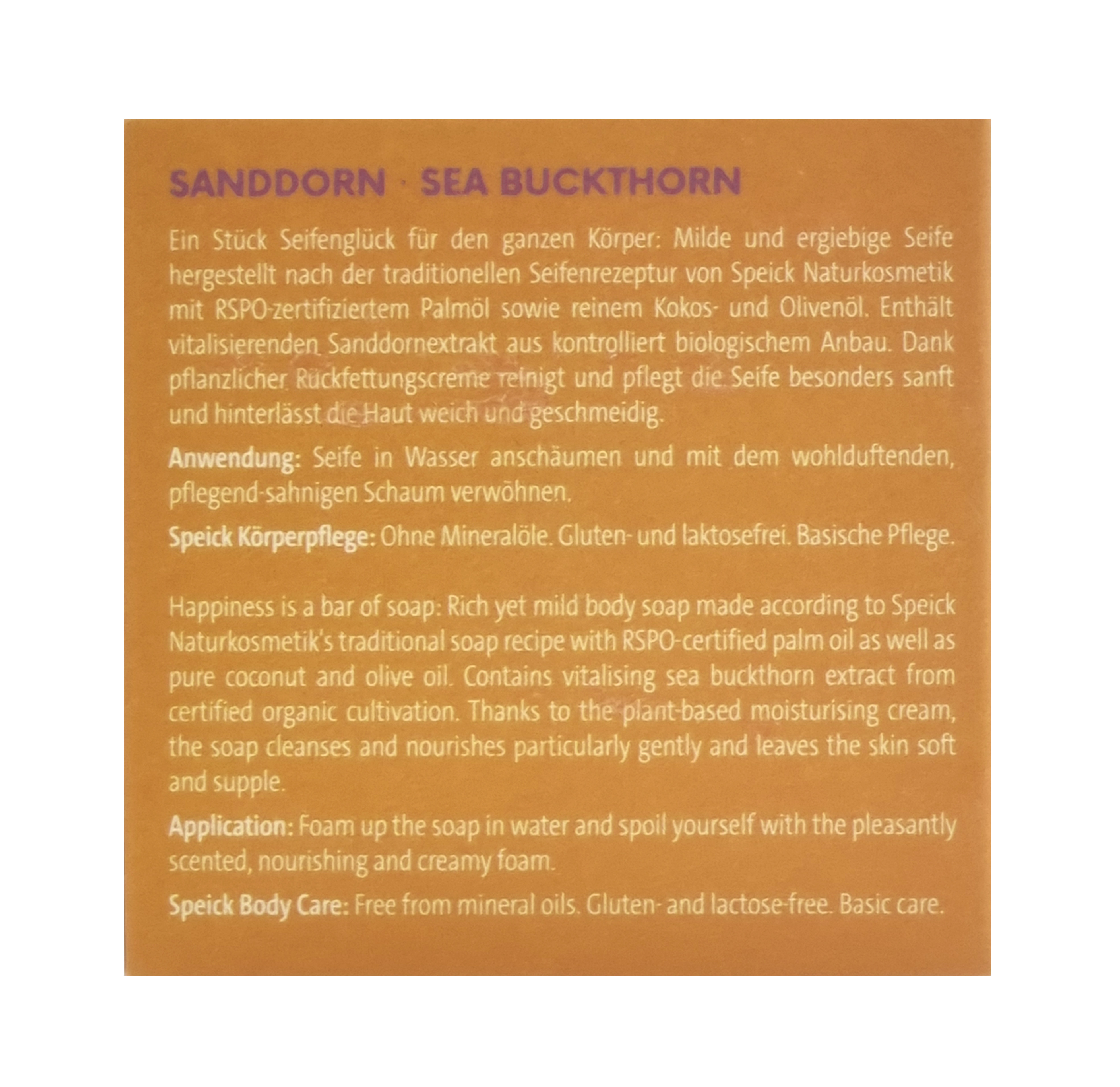 SANDDORN · SEA BUCKTHORN

Ein Stück Seifenglück für den ganzen Körper: Milde und ergiebige Seife hergestellt nach der traditionellen Seifenrezeptur von Speick Naturkosmetik mit RSPO-zertifiziertem Palmöl sowie reinem Kokos- und Olivenöl. Enthält vitalisierenden Sanddornextrakt aus kontrolliert biologischem Anbau. Dank pflanzlicher Rückfettungscreme reinigt und pflegt die Seife besonders sanft und hinterlässt die Haut weich und geschmeidig.

Anwendung: Seife in Wasser anschäumen und mit dem wohlduftenden, pflegend-sahnigen Schaum verwöhnen.

Speick Körperpflege: Ohne Mineralöle. Gluten- und laktosefrei. Basische Pflege.

Happiness is a bar of soap: Rich yet mild body soap made according to Speick Naturkosmetik's traditional soap recipe with RSPO-certified palm oil as well as pure coconut and olive oil. Contains vitalising sea buckthorn extract from certified organic cultivation. Thanks to the plant-based moisturising cream, the soap cleanses and nourishes particularly gently and leaves the skin soft and supple.

Application: Foam up the soap in water and spoil yourself with the pleasantly scented, nourishing and creamy foam.

Speick Body Care: Free from mineral oils. Gluten- and lactose-free. Basic care.